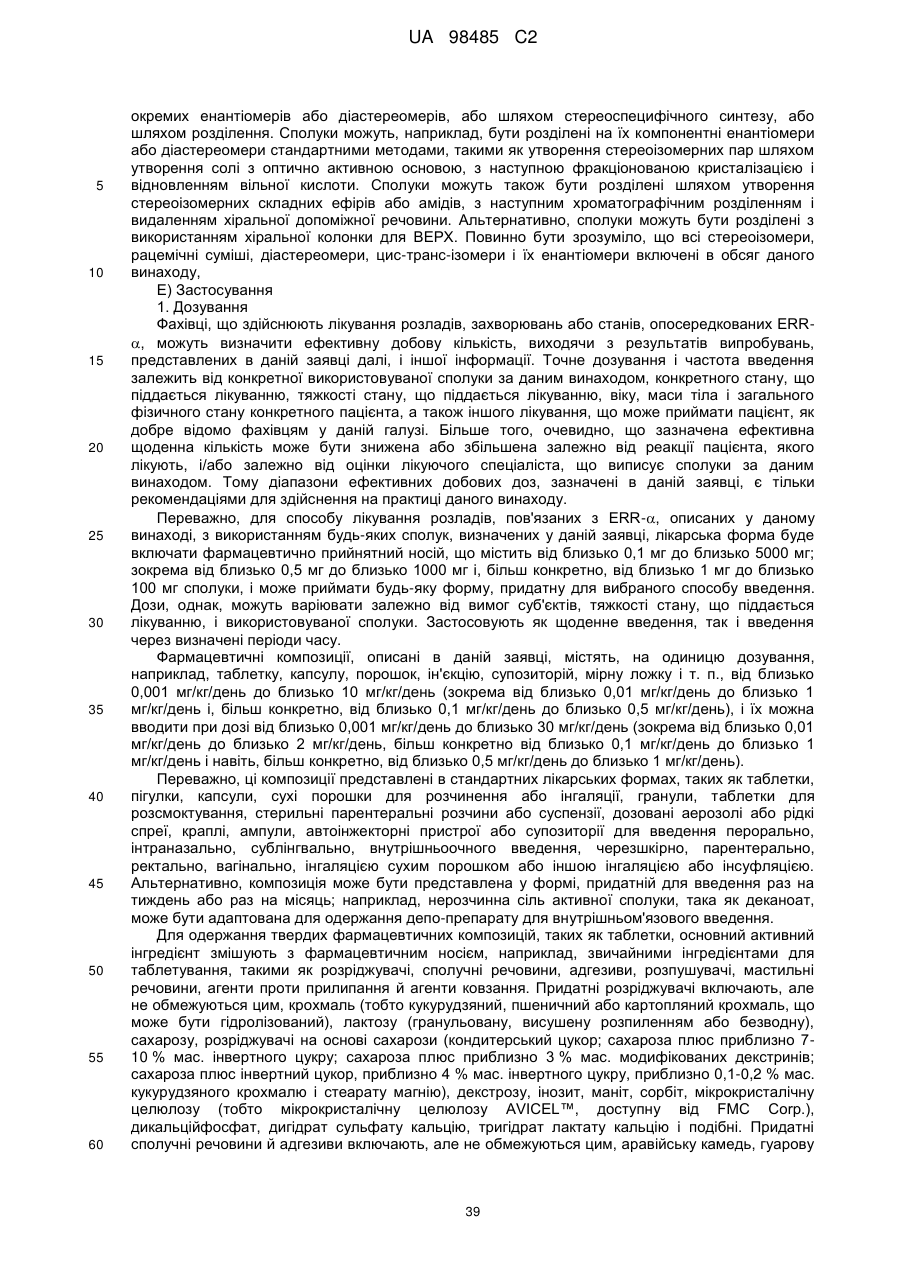 UA 98485 C2

окремих енантіомерів або діастереомерів, або шляхом стереоспецифічного синтезу, або шляхом розділення. Сполуки можуть, наприклад, бути розділені на їх компонентні енантіомери або діастереомери стандартними методами, такими як утворення стереоізомерних пар шляхом утворення солі з оптично активною основою, з наступною фракціонованою кристалізацією і відновленням вільної кислоти. Сполуки можуть також бути розділені шляхом утворення стереоізомерних складних ефірів або амідів, з наступним хроматографічним розділенням і видаленням хіральної допоміжної речовини. Альтернативно, сполуки можуть бути розділені з використанням хіральної колонки для ВЕРХ. Повинно бути зрозуміло, що всі стереоізомери, рацемічні суміші, діастереомери, цис-транс-ізомери і їх енантіомери включені в обсяг даного винаходу,

Е) Застосування

1. Дозування

Фахівці, що здійснюють лікування розладів, захворювань або станів, опосередкованих ERR-$\alpha$, можуть визначити ефективну добову кількість, виходячи з результатів випробувань, представлених в даній заявці далі, і іншої інформації. Точне дозування і частота введення залежить від конкретної використовуваної сполуки за даним винаходом, конкретного стану, що піддається лікуванню, тяжкості стану, що піддається лікуванню, віку, маси тіла і загального фізичного стану конкретного пацієнта, а також іншого лікування, що може приймати пацієнт, як добре відомо фахівцям у даній галузі. Більше того, очевидно, що зазначена ефективна щоденна кількість може бути знижена або збільшена залежно від реакції пацієнта, якого лікують, і/або залежно від оцінки лікуючого спеціаліста, що виписує сполуки за даним винаходом. Тому діапазони ефективних добових доз, зазначені в даній заявці, є тільки рекомендаціями для здійснення на практиці даного винаходу.

Переважно, для способу лікування розладів, пов'язаних з ERR-$\alpha$, описаних у даному винаході, з використанням будь-яких сполук, визначених у даній заявці, лікарська форма буде включати фармацевтично прийнятний носій, що містить від близько 0,1 мг до близько 5000 мг; зокрема від близько 0,5 мг до близько 1000 мг і, більш конкретно, від близько 1 мг до близько 100 мг сполуки, і може приймати будь-яку форму, придатну для вибраного способу введення. Дози, однак, можуть варіювати залежно від вимог суб'єктів, тяжкості стану, що піддається лікуванню, і використовуваної сполуки. Застосовують як щоденне введення, так і введення через визначені періоди часу.

Фармацевтичні композиції, описані в даній заявці, містять, на одиницю дозування, наприклад, таблетку, капсулу, порошок, ін'єкцію, супозиторій, мірну ложку і т. п., від близько 0,001 мг/кг/день до близько 10 мг/кг/день (зокрема від близько 0,01 мг/кг/день до близько 1 мг/кг/день і, більш конкретно, від близько 0,1 мг/кг/день до близько 0,5 мг/кг/день), і їх можна вводити при дозі від близько 0,001 мг/кг/день до близько 30 мг/кг/день (зокрема від близько 0,01 мг/кг/день до близько 2 мг/кг/день, більш конкретно від близько 0,1 мг/кг/день до близько 1 мг/кг/день і навіть, більш конкретно, від близько 0,5 мг/кг/день до близько 1 мг/кг/день).

Переважно, ці композиції представлені в стандартних лікарських формах, таких як таблетки, пігулки, капсули, сухі порошки для розчинення або інгаляції, гранули, таблетки для розсмоктування, стерильні парентеральні розчини або суспензії, дозовані аерозолі або рідкі спреї, краплі, ампули, автоінжекторні пристрої або супозиторії для введення перорально, інтраназально, сублінгвально, внутрішньоочного введення, черезшкірно, парентерально, ректально, вагінально, інгаляцією сухим порошком або іншою інгаляцією або інсуфляцією. Альтернативно, композиція може бути представлена у формі, придатній для введення раз на тиждень або раз на місяць; наприклад, нерозчинна сіль активної сполуки, така як деканоат, може бути адаптована для одержання депо-препарату для внутрішньом'язового введення.

Для одержання твердих фармацевтичних композицій, таких як таблетки, основний активний інгредієнт змішують з фармацевтичним носієм, наприклад, звичайними інгредієнтами для таблетування, такими як розріджувачі, сполучні речовини, адгезиви, розпушувачі, мастильні речовини, агенти проти прилипання й агенти ковзання. Придатні розріджувачі включають, але не обмежуються цим, крохмаль (тобто кукурудзяний, пшеничний або картопляний крохмаль, що може бути гідролізований), лактозу (гранульовану, висушену розпиленням або безводну), сахарозу, розріджувачі на основі сахарози (кондитерський цукор; сахароза плюс приблизно 7-10 % мас. інвертного цукру; сахароза плюс приблизно 3 % мас. модифікованих декстринів; сахароза плюс інвертний цукор, приблизно 4 % мас. інвертного цукру, приблизно 0,1-0,2 % мас. кукурудзяного крохмалю і стеарату магнію), декстрозу, інозит, маніт, сорбіт, мікрокристалічну целюлозу (тобто мікрокристалічну целюлозу AVICEL™, доступну від FMC Corp.), дикальційфосфат, дигідрат сульфату кальцію, тригідрат лактату кальцію і подібні. Придатні сполучні речовини й адгезиви включають, але не обмежуються цим, аравійську камедь, гуарову

5
10
15
20
25
30
35
40
45
50
55
60

39